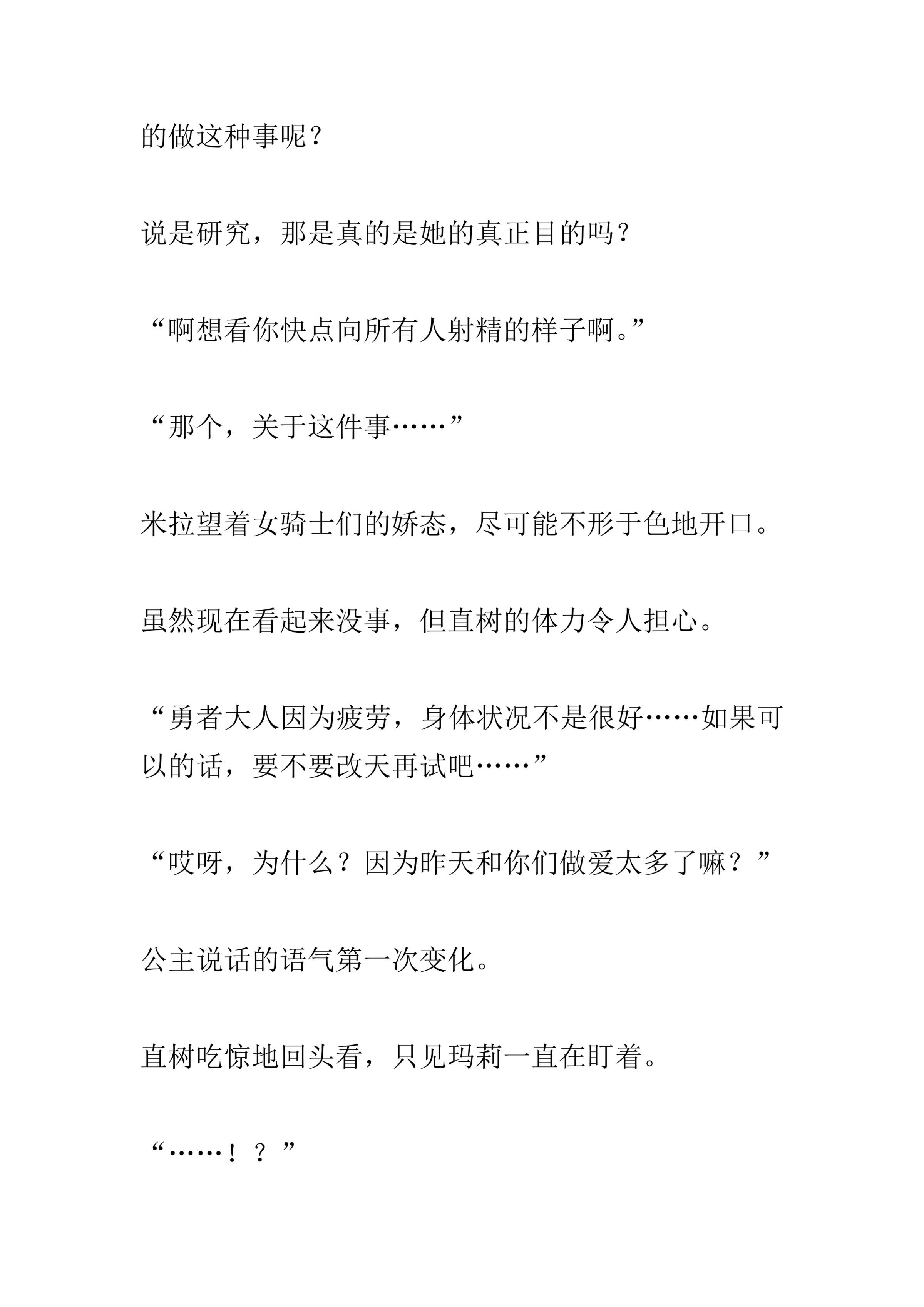 的做这种事呢？

说是研究，那是真的是她的真正目的吗？

“啊想看你快点向所有人射精的样子啊。”

“那个，关于这件事……”

米拉望着女骑士们的娇态，尽可能不形于色地开口。

虽然现在看起来没事，但直树的体力令人担心。

“勇者大人因为疲劳，身体状况不是很好……如果可以的话，要不要改天再试吧……”

“哎呀，为什么？因为昨天和你们做爱太多了嘛？”

公主说话的语气第一次变化。

直树吃惊地回头看，只见玛莉一直在盯着。

“……！？”